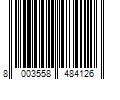 8 003558 484126